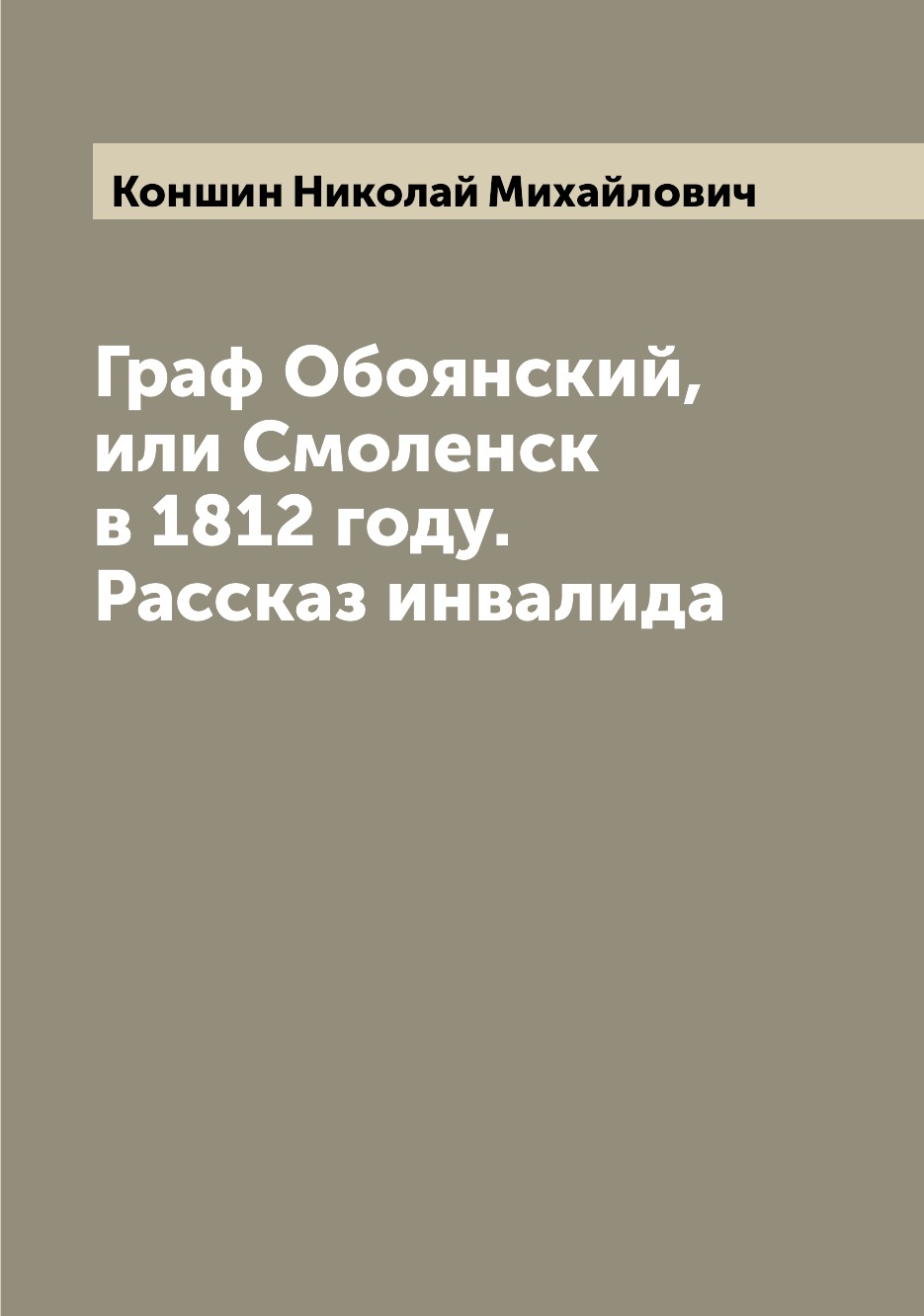 Коншин Николай Михайлович

Граф Обоянский, или Смоленск в 1812 году. Рассказ инвалида